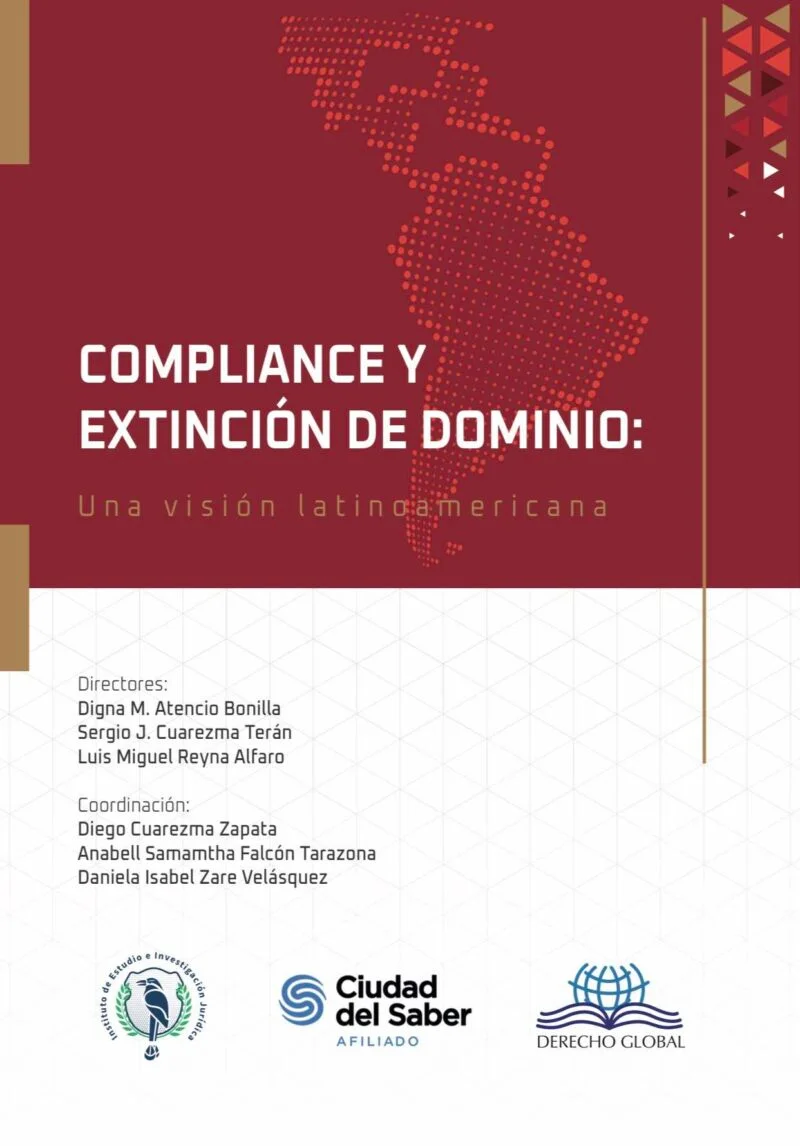 COMPLIANCE Y EXTINCIÓN DE DOMINIO:

Una visión latinoamericana

Directores:
Digna M. Atencio Bonilla
Sergio J. Cuarezma Terán
Luis Miguel Reyna Alfaro

Coordinación:
Diego Cuarezma Zapata
Anabell Samamtha Falcón Tarazona
Daniela Isabel Zare Velásquez

Instituto de Estudio e Investigación Jurídica

Ciudad del Saber
AFILIADO

DERECHO GLOBAL